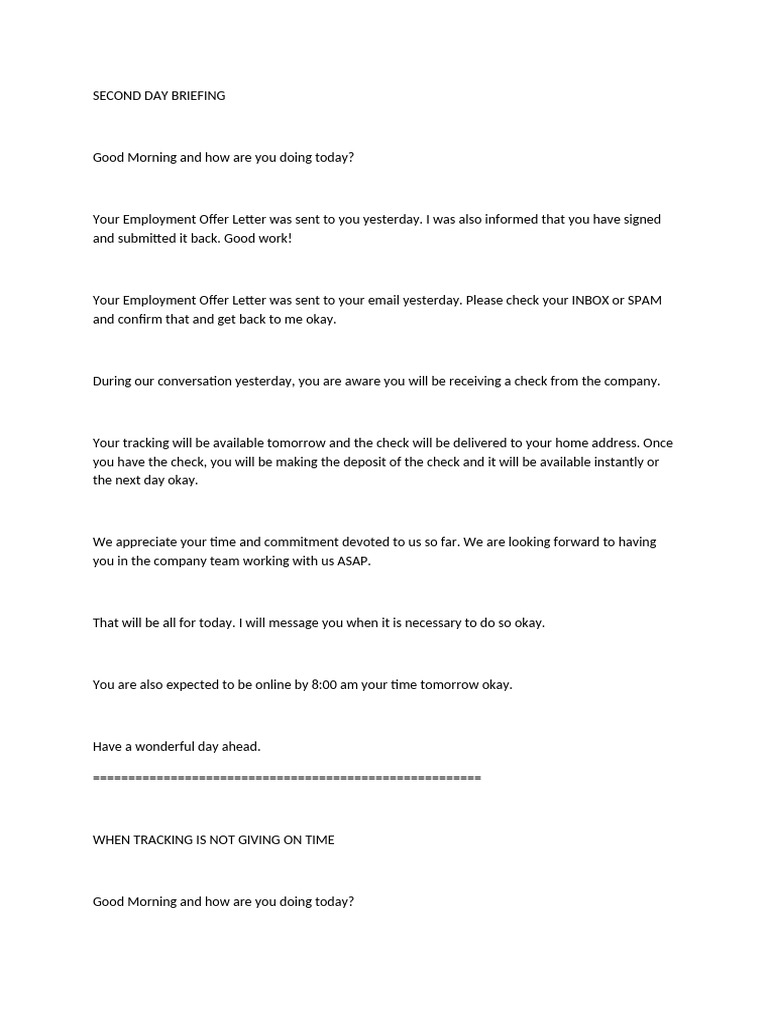 SECOND DAY BRIEFING

Good Morning and how are you doing today?

Your Employment Offer Letter was sent to you yesterday. I was also informed that you have signed and submitted it back. Good work!

Your Employment Offer Letter was sent to your email yesterday. Please check your INBOX or SPAM and confirm that and get back to me okay.

During our conversation yesterday, you are aware you will be receiving a check from the company.

Your tracking will be available tomorrow and the check will be delivered to your home address. Once you have the check, you will be making the deposit of the check and it will be available instantly or the next day okay.

We appreciate your time and commitment devoted to us so far. We are looking forward to having you in the company team working with us ASAP.

That will be all for today. I will message you when it is necessary to do so okay.

You are also expected to be online by 8:00 am your time tomorrow okay.

Have a wonderful day ahead.

========================================================

WHEN TRACKING IS NOT GIVING ON TIME

Good Morning and how are you doing today?